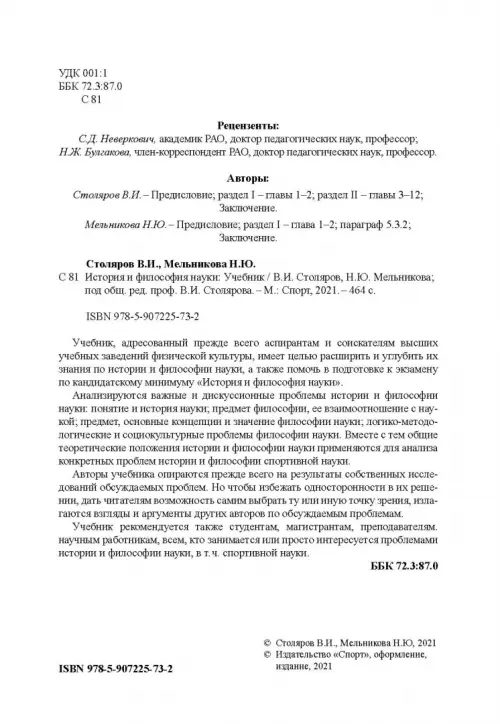 УДК 001:1
ББК 72.3:87.0
С 81

Рецензенты:

С.Д. Неверкович, академик РАО, доктор педагогических наук, профессор;
Н.Ж. Булгакова, член-корреспондент РАО, доктор педагогических наук, профессор.

Авторы:

Столяров В.И. – Предисловие; раздел I – главы 1–2; раздел II – главы 3–12; Заключение.

Мельникова Н.Ю. – Предисловие; раздел I – глава 1–2; параграф 5.3.2; Заключение.

Столяров В.И., Мельникова Н.Ю.
С 81 История и философия науки: Учебник / В.И. Столяров, Н.Ю. Мельникова; под общ. ред. проф. В.И. Столярова. – М.: Спорт, 2021. – 464 с.

ISBN 978-5-907225-73-2

Учебник, адресованный прежде всего аспирантам и соискателям высших учебных заведений физической культуры, имеет целью расширить и углубить их знания по истории и философии науки, а также помочь в подготовке к экзамену по кандидатскому минимуму «История и философия науки».

Анализируются важные и дискуссионные проблемы истории и философии науки: понятие и история науки; предмет философии, ее взаимоотношение с наукой; предмет, основные концепции и значение философии науки; логико-методологические и социокультурные проблемы философии науки. Вместе с тем общие теоретические положения истории и философии науки применяются для анализа конкретных проблем истории и философии спортивной науки.

Авторы учебника опираются прежде всего на результаты собственных исследований обсуждаемых проблем. Но чтобы избежать односторонности в их решении, дать читателям возможность самим выбрать ту или иную точку зрения, излагаются взгляды и аргументы других авторов по обсуждаемым проблемам.

Учебник рекомендуется также студентам, магистрантам, преподавателям. научным работникам, всем, кто занимается или просто интересуется проблемами истории и философии науки, в т.ч. спортивной науки.

ББК 72.3:87.0

© Столяров В.И., Мельникова Н.Ю, 2021
© Издательство «Спорт», оформление, издание, 2021

ISBN 978-5-907225-73-2